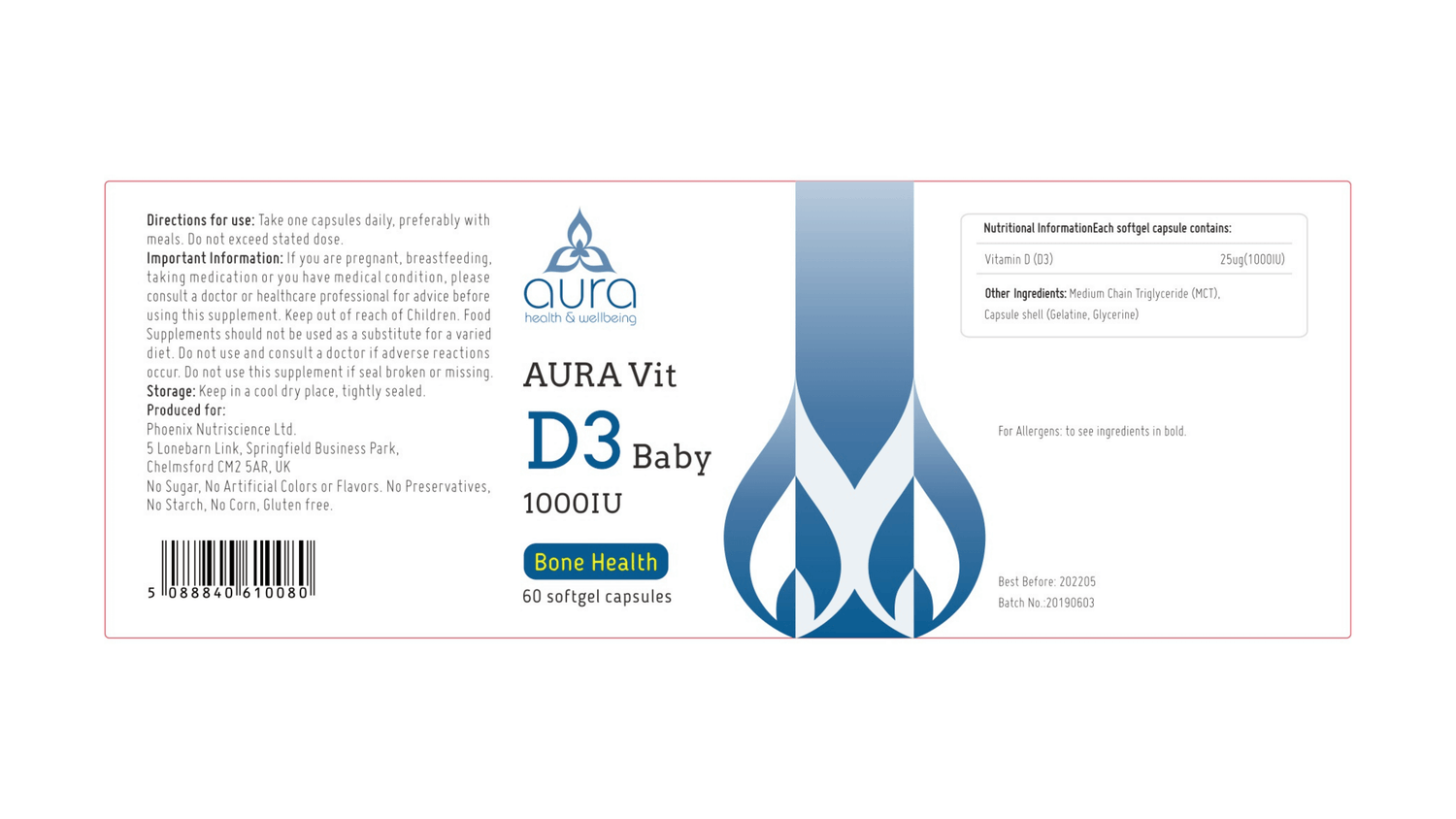 Directions for use: Take one capsules daily, preferably with meals. Do not exceed stated dose.
Important Information: If you are pregnant, breastfeeding, taking medication or you have medical condition, please consult a doctor or healthcare professional for advice before using this supplement. Keep out of reach of Children. Food Supplements should not be used as a substitute for a varied diet. Do not use and consult a doctor if adverse reactions occur. Do not use this supplement if seal broken or missing.
Storage: Keep in a cool dry place, tightly sealed.
Produced for:
Phoenix Nutriscience Ltd.
5 Lonebarn Link, Springfield Business Park,
Chelmsford CM2 5AR, UK
No Sugar, No Artificial Colors or Flavors. No Preservatives, No Starch, No Corn, Gluten free.

5 088840 610080

aura
health & wellbeing

AURA Vit
D3 Baby
1000IU

Bone Health
60 softgel capsules

Nutritional InformationEach softgel capsule contains:
Vitamin D (D3) 25ug(1000IU)
Other Ingredients: Medium Chain Triglyceride (MCT), Capsule shell (Gelatine, Glycerine)

For Allergens: to see ingredients in bold.

Best Before: 202205
Batch No.:20190603